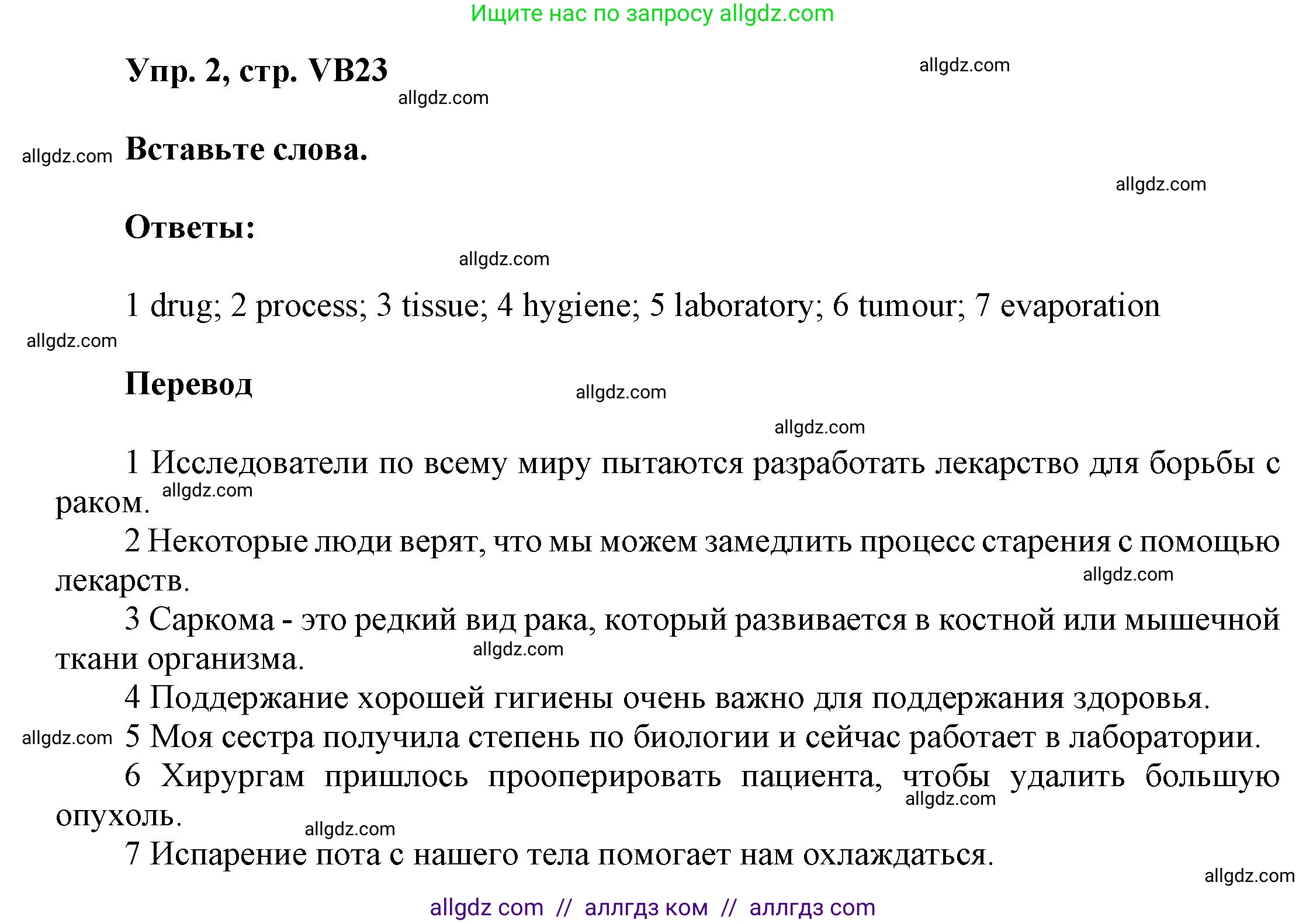 Ищите нас по запросу allgdz.com

Упр. 2, стр. VB23

allgdz.com

allgdz.com

allgdz.com

Вставьте слова.

allgdz.com

Ответы:

allgdz.com

1 drug; 2 process; 3 tissue; 4 hygiene; 5 laboratory; 6 tumour; 7 evaporation

allgdz.com

Перевод

allgdz.com

allgdz.com

1 Исследователи по всему миру пытаются разработать лекарство для борьбы с раком.

allgdz.com

2 Некоторые люди верят, что мы можем замедлить процесс старения с помощью лекарств.

allgdz.com

3 Саркома - это редкий вид рака, который развивается в костной или мышечной ткани организма.

allgdz.com

4 Поддержание хорошей гигиены очень важно для поддержания здоровья.

allgdz.com

5 Моя сестра получила степень по биологии и сейчас работает в лаборатории.

6 Хирургам пришлось прооперировать пациента, чтобы удалить большую опухоль.

allgdz.com

allgdz.com

7 Испарение пота с нашего тела помогает нам охлаждаться.

allgdz.com

allgdz com // аллгдз ком // аллгдз com